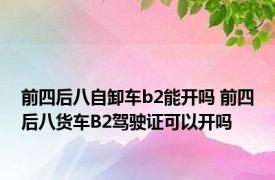 前四后八自卸车b2能开吗 前四后八货车B2驾驶证可以开吗